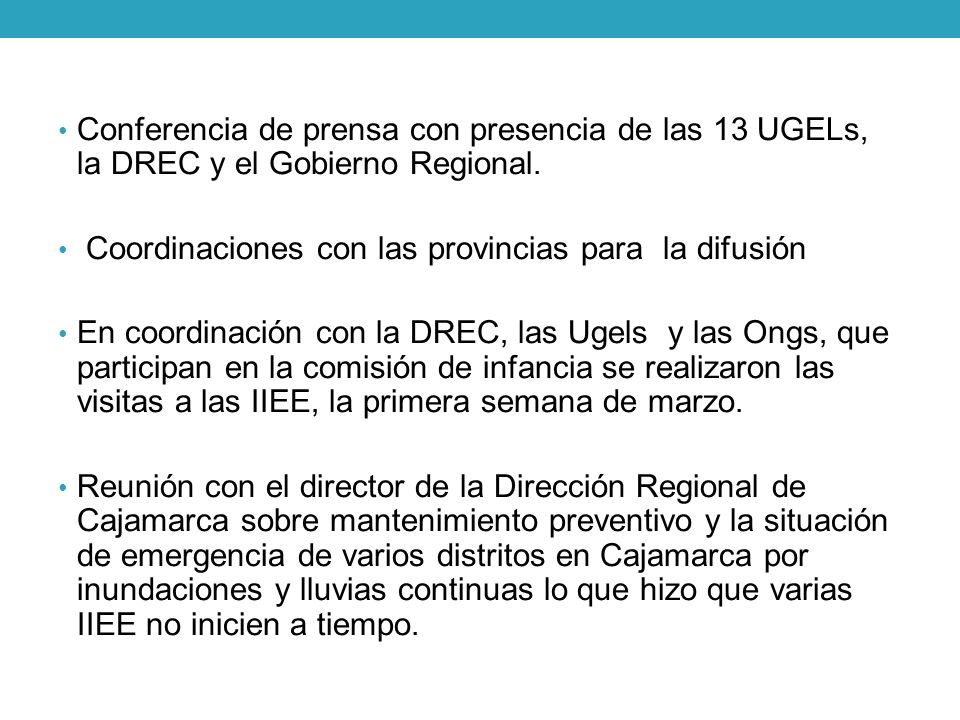 • Conferencia de prensa con presencia de las 13 UGELs, la DREC y el Gobierno Regional.

• Coordinaciones con las provincias para la difusión

• En coordinación con la DREC, las Ugels y las Ongs, que participan en la comisión de infancia se realizaron las visitas a las IIEE, la primera semana de marzo.

• Reunión con el director de la Dirección Regional de Cajamarca sobre mantenimiento preventivo y la situación de emergencia de varios distritos en Cajamarca por inundaciones y lluvias continuas lo que hizo que varias IIEE no inicien a tiempo.